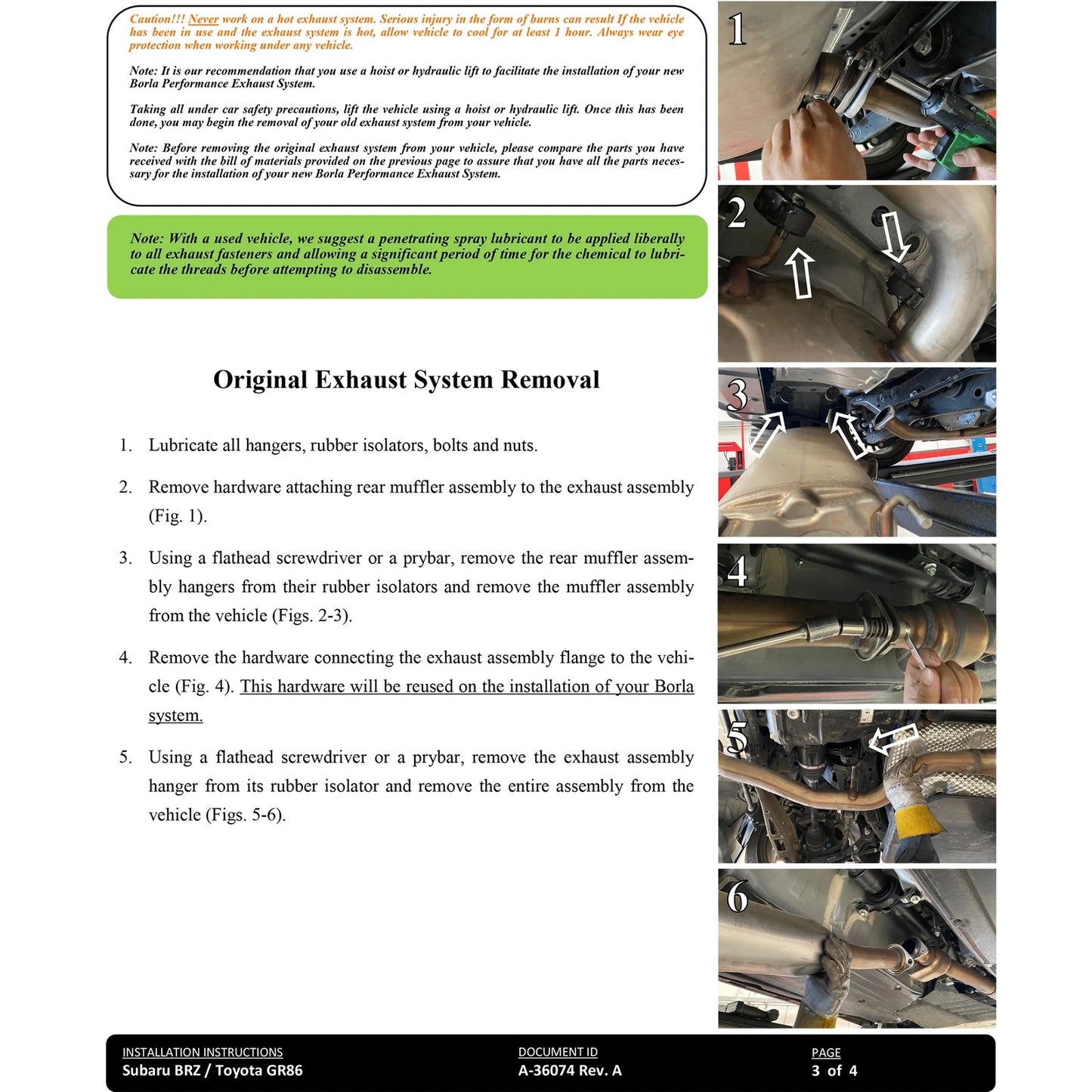 Caution!!! Never work on a hot exhaust system. Serious injury in the form of burns can result If the vehicle has been in use and the exhaust system is hot, allow vehicle to cool for at least 1 hour. Always wear eye protection when working under any vehicle.

Note: It is our recommendation that you use a hoist or hydraulic lift to facilitate the installation of your new Borla Performance Exhaust System.

Taking all under car safety precautions, lift the vehicle using a hoist or hydraulic lift. Once this has been done, you may begin the removal of your old exhaust system from your vehicle.

Note: Before removing the original exhaust system from your vehicle, please compare the parts you have received with the bill of materials provided on the previous page to assure that you have all the parts necessary for the installation of your new Borla Performance Exhaust System.

Note: With a used vehicle, we suggest a penetrating spray lubricant to be applied liberally to all exhaust fasteners and allowing a significant period of time for the chemical to lubricate the threads before attempting to disassemble.

Original Exhaust System Removal

1. Lubricate all hangers, rubber isolators, bolts and nuts.

2. Remove hardware attaching rear muffler assembly to the exhaust assembly (Fig. 1).

3. Using a flathead screwdriver or a prybar, remove the rear muffler assembly hangers from their rubber isolators and remove the muffler assembly from the vehicle (Figs. 2-3).

4. Remove the hardware connecting the exhaust assembly flange to the vehicle (Fig. 4). This hardware will be reused on the installation of your Borla system.

5. Using a flathead screwdriver or a prybar, remove the exhaust assembly hanger from its rubber isolator and remove the entire assembly from the vehicle (Figs. 5-6).

1

2

3

4

5

6

INSTALLATION INSTRUCTIONS
Subaru BRZ / Toyota GR86

DOCUMENT ID
A-36074 Rev. A

PAGE
3 of 4